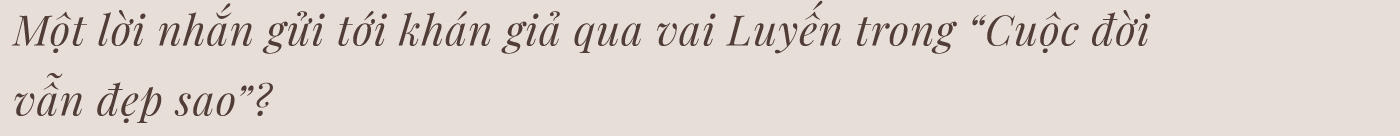 Một lời nhắn gửi tới khán giả qua vai Luyến trong “Cuộc đời vẫn đẹp sao”?